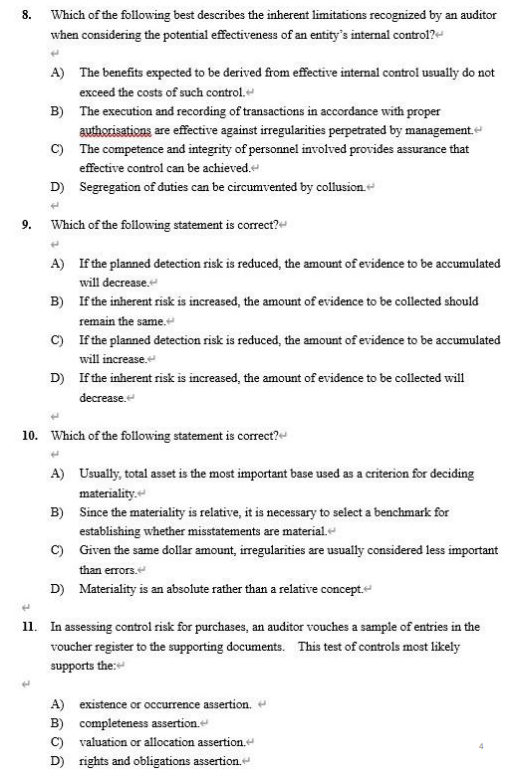 8. Which of the following best describes the inherent limitations recognized by an auditor when considering the potential effectiveness of an entity's internal control?

A) The benefits expected to be derived from effective internal control usually do not exceed the costs of such control.
B) The execution and recording of transactions in accordance with proper authorisations are effective against irregularities perpetrated by management.
C) The competence and integrity of personnel involved provides assurance that effective control can be achieved.
D) Segregation of duties can be circumvented by collusion.

9. Which of the following statement is correct?

A) If the planned detection risk is reduced, the amount of evidence to be accumulated will decrease.
B) If the inherent risk is increased, the amount of evidence to be collected should remain the same.
C) If the planned detection risk is reduced, the amount of evidence to be accumulated will increase.
D) If the inherent risk is increased, the amount of evidence to be collected will decrease.

10. Which of the following statement is correct?

A) Usually, total asset is the most important base used as a criterion for deciding materiality.
B) Since the materiality is relative, it is necessary to select a benchmark for establishing whether misstatements are material.
C) Given the same dollar amount, irregularities are usually considered less important than errors.
D) Materiality is an absolute rather than a relative concept.

11. In assessing control risk for purchases, an auditor vouches a sample of entries in the voucher register to the supporting documents. This test of controls most likely supports the:

A) existence or occurrence assertion.
B) completeness assertion.
C) valuation or allocation assertion.
D) rights and obligations assertion.

4